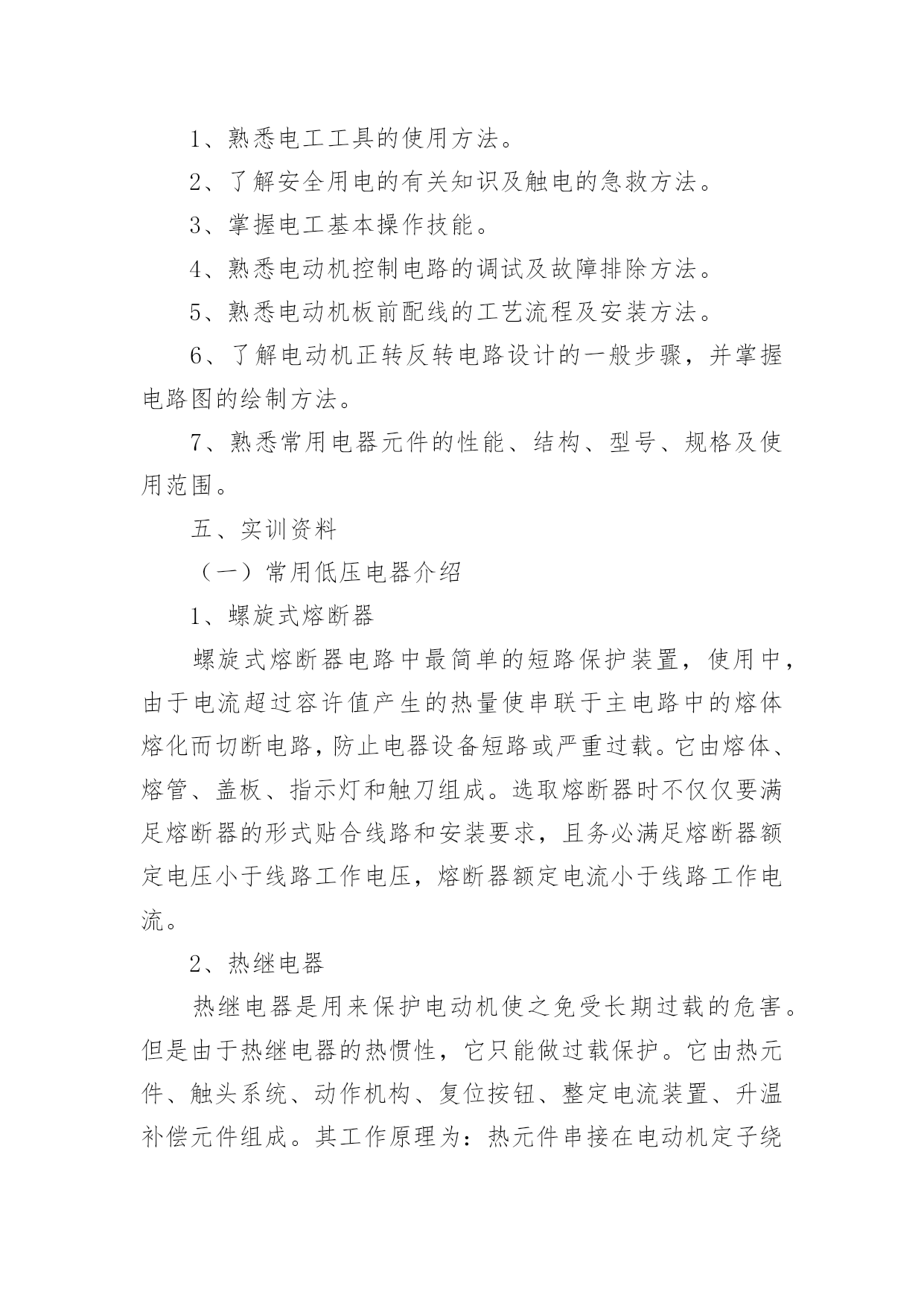 1、熟悉电工工具的使用方法。

2、了解安全用电的有关知识及触电的急救方法。

3、掌握电工基本操作技能。

4、熟悉电动机控制电路的调试及故障排除方法。

5、熟悉电动机板前配线的工艺流程及安装方法。

6、了解电动机正转反转电路设计的一般步骤，并掌握电路图的绘制方法。

7、熟悉常用电器元件的性能、结构、型号、规格及使用范围。

五、实训资料

（一）常用低压电器介绍

1、螺旋式熔断器

螺旋式熔断器电路中最简单的短路保护装置，使用中，由于电流超过容许值产生的热量使串联于主电路中的熔体熔化而切断电路，防止电器设备短路或严重过载。它由熔体、熔管、盖板、指示灯和触刀组成。选取熔断器时不仅仅要满足熔断器的形式贴合线路和安装要求，且务必满足熔断器额定电压小于线路工作电压，熔断器额定电流小于线路工作电流。

2、热继电器

热继电器是用来保护电动机使之免受长期过载的危害。但是由于热继电器的热惯性，它只能做过载保护。它由热元件、触头系统、动作机构、复位按钮、整定电流装置、升温补偿元件组成。其工作原理为：热元件串接在电动机定子绕